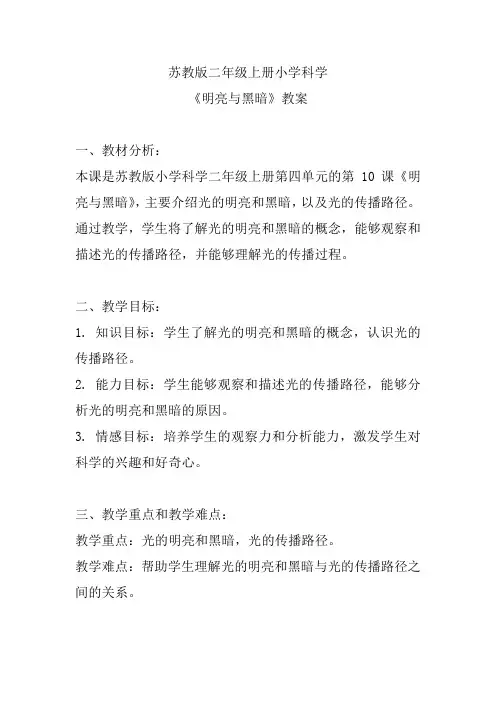 苏教版二年级上册小学科学
《明亮与黑暗》教案

一、教材分析：
本课是苏教版小学科学二年级上册第四单元的第 10 课《明亮与黑暗》，主要介绍光的明亮和黑暗，以及光的传播路径。通过教学，学生将了解光的明亮和黑暗的概念，能够观察和描述光的传播路径，并能够理解光的传播过程。

二、教学目标：
1. 知识目标：学生了解光的明亮和黑暗的概念，认识光的传播路径。
2. 能力目标：学生能够观察和描述光的传播路径，能够分析光的明亮和黑暗的原因。
3. 情感目标：培养学生的观察力和分析能力，激发学生对科学的兴趣和好奇心。

三、教学重点和教学难点：
教学重点：光的明亮和黑暗，光的传播路径。
教学难点：帮助学生理解光的明亮和黑暗与光的传播路径之间的关系。